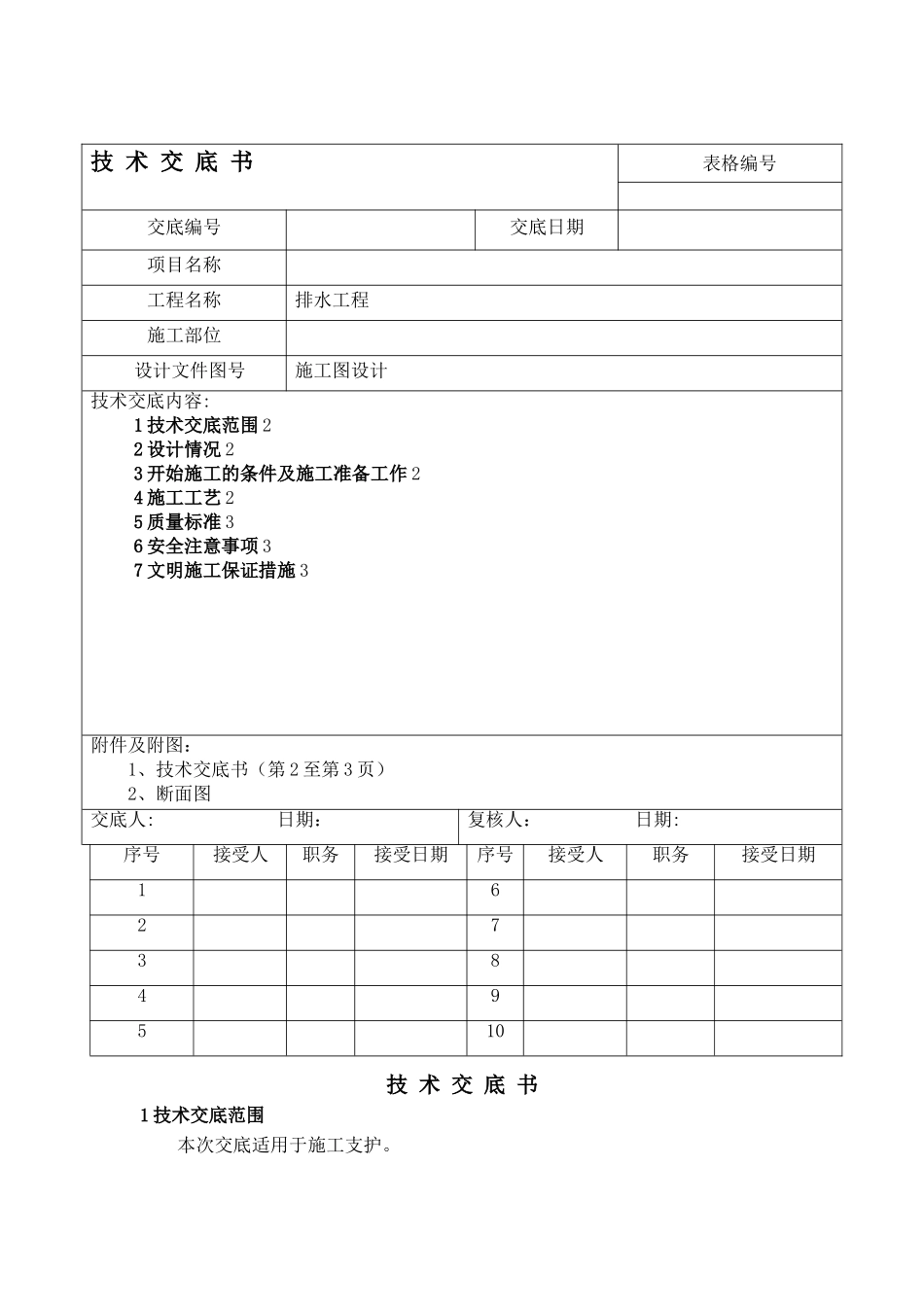 | 技 术 交 底 书 | | | 表格编号 |
|---|---|---|---|
| | | | |
| 交底编号 | | 交底日期 | |
| 项目名称 | | | |
| 工程名称 | 排水工程 | | |
| 施工部位 | | | |
| 设计文件图号 | 施工图设计 | | |

技术交底内容:
1 技术交底范围 2
2 设计情况 2
3 开始施工的条件及施工准备工作 2
4 施工工艺 2
5 质量标准 3
6 安全注意事项 3
7 文明施工保证措施 3

附件及附图:
1、技术交底书（第 2 至第 3 页）
2、断面图

交底人: 日期: 复核人: 日期:

| 序号 | 接受人 | 职务 | 接受日期 | 序号 | 接受人 | 职务 | 接受日期 |
|---|---|---|---|---|---|---|---|
| 1 | | | | 6 | | | |
| 2 | | | | 7 | | | |
| 3 | | | | 8 | | | |
| 4 | | | | 9 | | | |
| 5 | | | | 10 | | | |

技 术 交 底 书

1 技术交底范围

本次交底适用于施工支护。